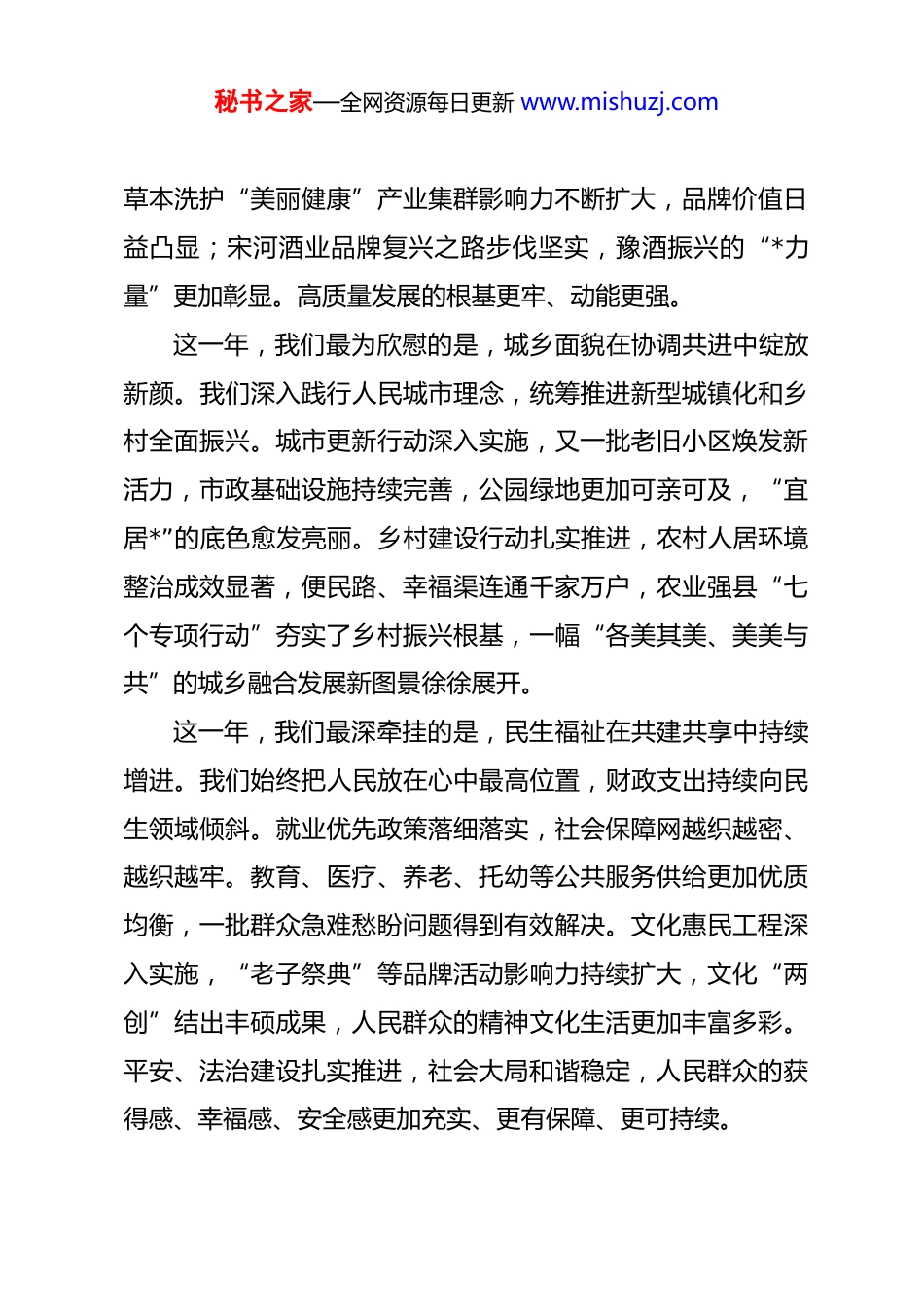 秘书之家—全网资源每日更新 www.mishuzj.com

草本洗护“美丽健康”产业集群影响力不断扩大，品牌价值日益凸显；宋河酒业品牌复兴之路步伐坚实，豫酒振兴的“*力量”更加彰显。高质量发展的根基更牢、动能更强。

这一年，我们最为欣慰的是，城乡面貌在协调共进中绽放新颜。我们深入践行人民城市理念，统筹推进新型城镇化和乡村全面振兴。城市更新行动深入实施，又一批老旧小区焕发新活力，市政基础设施持续完善，公园绿地更加可亲可及，“宜居*”的底色愈发亮丽。乡村建设行动扎实推进，农村人居环境整治成效显著，便民路、幸福渠连通千家万户，农业强县“七个专项行动”夯实了乡村振兴根基，一幅“各美其美、美美与共”的城乡融合发展新图景徐徐展开。

这一年，我们最深牵挂的是，民生福祉在共建共享中持续增进。我们始终把人民放在心中最高位置，财政支出持续向民生领域倾斜。就业优先政策落细落实，社会保障网越织越密、越织越牢。教育、医疗、养老、托幼等公共服务供给更加优质均衡，一批群众急难愁盼问题得到有效解决。文化惠民工程深入实施，“老子祭典”等品牌活动影响力持续扩大，文化“两创”结出丰硕成果，人民群众的精神文化生活更加丰富多彩。平安、法治建设扎实推进，社会大局和谐稳定，人民群众的获得感、幸福感、安全感更加充实、更有保障、更可持续。